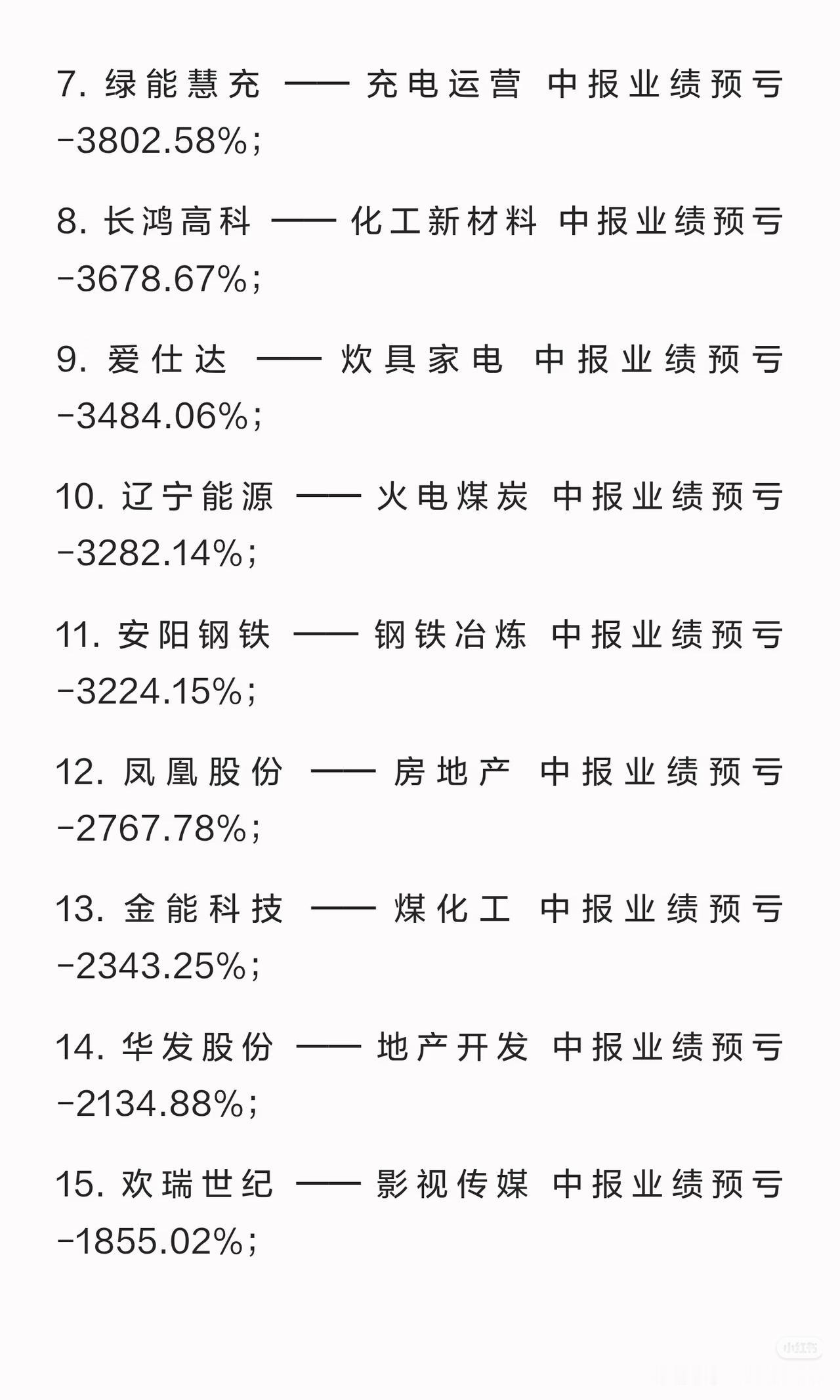 7.绿能慧充 —— 充电运营 中报业绩预亏-3802.58%;

8.长鸿高科 —— 化工新材料 中报业绩预亏-3678.67%;

9.爱仕达 —— 炊具家电 中报业绩预亏-3484.06%;

10.辽宁能源 —— 火电煤炭 中报业绩预亏-3282.14%;

11.安阳钢铁 —— 钢铁冶炼 中报业绩预亏-3224.15%;

12.凤凰股份 —— 房地产 中报业绩预亏-2767.78%;

13.金能科技 —— 煤化工 中报业绩预亏-2343.25%;

14.华发股份 —— 地产开发 中报业绩预亏-2134.88%;

15.欢瑞世纪 —— 影视传媒 中报业绩预亏-1855.02%;

小红书